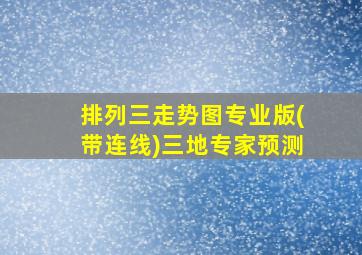 排列三走势图专业版(带连线)三地专家预测